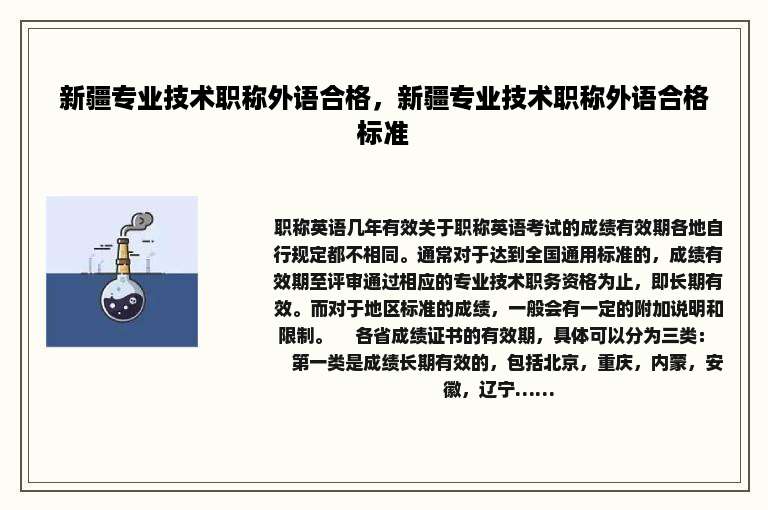 新疆专业技术职称外语合格，新疆专业技术职称外语合格标准

职称英语几年有效关于职称英语考试的成绩有效期各地自行规定都不相同。通常对于达到全国通用标准的，成绩有效期至评审通过相应的专业技术职务资格为止，即长期有效。而对于地区标准的成绩，一般会有一定的附加说明和限制。 各省成绩证书的有效期，具体可以分为三类： 第一类是成绩长期有效的，包括北京，重庆，内蒙，安徽，辽宁......